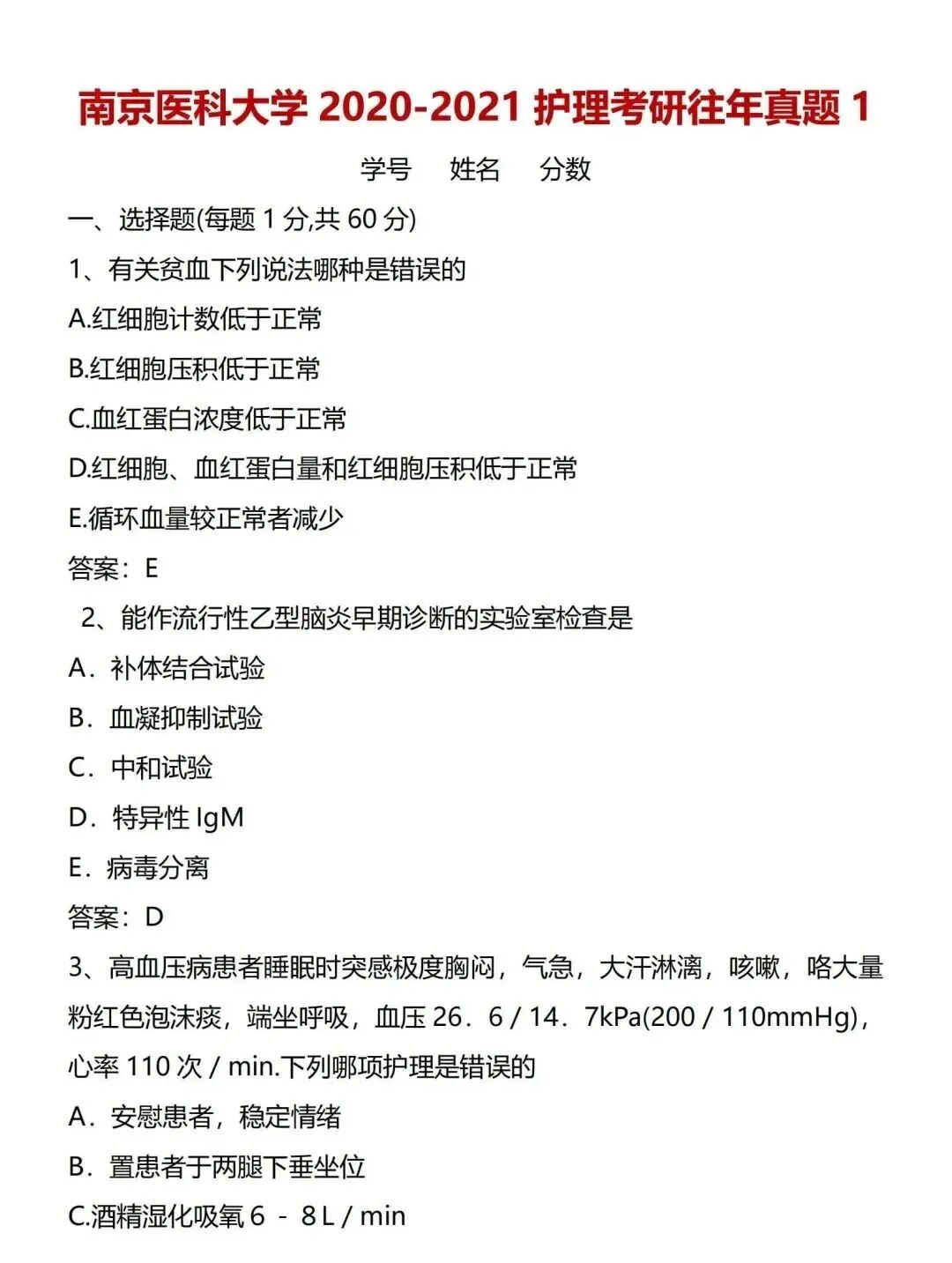 南京医科大学 2020-2021 护理考研往年真题 1

学号 姓名 分数

一、选择题(每题 1 分,共 60 分)

1、有关贫血下列说法哪种是错误的

A.红细胞计数低于正常

B.红细胞压积低于正常

C.血红蛋白浓度低于正常

D.红细胞、血红蛋白量和红细胞压积低于正常

E.循环血量较正常者减少

答案：E

2、能作流行性乙型脑炎早期诊断的实验室检查是

A．补体结合试验

B．血凝抑制试验

C．中和试验

D．特异性 IgM

E．病毒分离

答案：D

3、高血压病患者睡眠时突感极度胸闷，气急，大汗淋漓，咳嗽，咯大量粉红色泡沫痰，端坐呼吸，血压 26．6 / 14．7kPa(200 / 110mmHg)，心率 110 次 / min.下列哪项护理是错误的

A．安慰患者，稳定情绪

B．置患者于两腿下垂坐位

C.酒精湿化吸氧 6 - 8 L / min